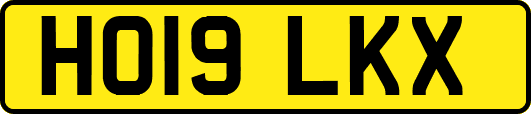 HO19 LKX